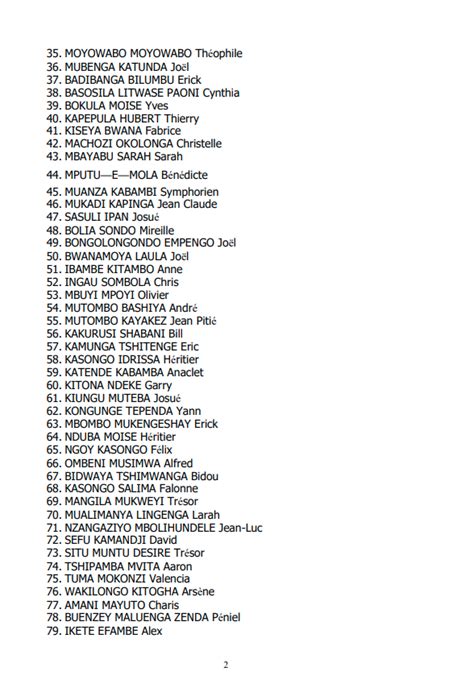 35. MOYOWABO MOYOWABO Théophile
36. MUBENGA KATUNDA Joël
37. BADIBANGA BILUMBU Erick
38. BASOSILA LITWASE PAONI Cynthia
39. BOKULA MOISE Yves
40. KAPEPULA HUBERT Thierry
41. KISEYA BWANA Fabrice
42. MACHOZI OKOLONGA Christelle
43. MBAYABU SARAH Sarah
44. MPUTU—E—MOLA Bénédicte
45. MUANZA KABAMBI Symphorien
46. MUKADI KAPINGA Jean Claude
47. SASULI IPAN Josué
48. BOLIA SONDO Mireille
49. BONGOLONGONDO EMPENGO Joël
50. BWANAMOYA LAULA Joël
51. IBAMBE KITAMBO Anne
52. INGAU SOMBOLA Chris
53. MBUYI MPOYI Olivier
54. MUTOMBO BASHIYA André
55. MUTOMBO KAYAKEZ Jean Pitié
56. KAKURUSI SHABANI Bill
57. KAMUNGA TSHITENGE Eric
58. KASONGO IDRISSA Héritier
59. KATENDE KABAMBA Anaclet
60. KITONA NDEKE Garry
61. KIUNGU MUTEBA Josué
62. KONGUNGE TEPENDA Yann
63. MBOMBO MUKENGESHAY Erick
64. NDUBA MOISE Héritier
65. NGOY KASONGO Félix
66. OMBENI MUSIMWA Alfred
67. BIDWAYA TSHIMWANGA Bidou
68. KASONGO SALIMA Falonne
69. MANGILA MUKWEYI Trésor
70. MUALIMANYA LINGENGA Larah
71. NZANGAZIYO MBOLIHUNDELE Jean-Luc
72. SEFU KAMANDJI David
73. SITU MUNTU DESIRE Trésor
74. TSHIPAMBA MVITA Aaron
75. TUMA MOKONZI Valencia
76. WAKILONGO KITOGHA Arsène
77. AMANI MAYUTO Charis
78. BUENZEY MALUENGA ZENDA Péniel
79. IKETE EFAMBE Alex

2